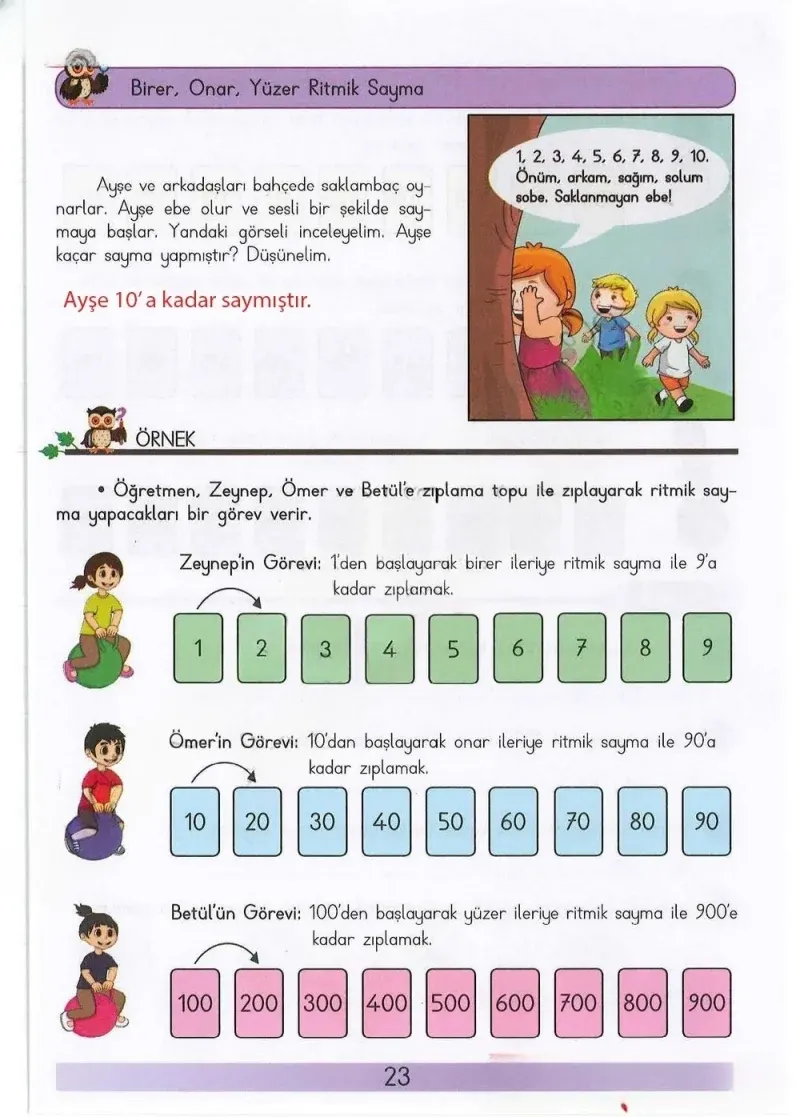 Birer, Onar, Yüzer Ritmik Sayma

Ayşe ve arkadaşları bahçede saklambaç oynarlar. Ayşe ebe olur ve sesli bir şekilde saymaya başlar. Yandaki görseli inceleyelim. Ayşe kaçar sayma yapmıştır? Düşünelim.

Ayşe 10' a kadar saymıştır.

1, 2, 3, 4, 5, 6, 7, 8, 9, 10. Önüm, arkam, sağım, solum sobe. Saklanmayan ebe!

ÖRNEK

• Öğretmen, Zeynep, Ömer ve Betül'e zıplama topu ile zıplayarak ritmik sayma yapacakları bir görev verir.

Zeynep'in Görevi: 1'den başlayarak birer ileriye ritmik sayma ile 9'a kadar zıplamak.

1 2 3 4 5 6 7 8 9

Ömer'in Görevi: 10'dan başlayarak onar ileriye ritmik sayma ile 90'a kadar zıplamak.

10 20 30 40 50 60 70 80 90

Betül'ün Görevi: 100'den başlayarak yüzer ileriye ritmik sayma ile 900'e kadar zıplamak.

100 200 300 400 500 600 700 800 900

23